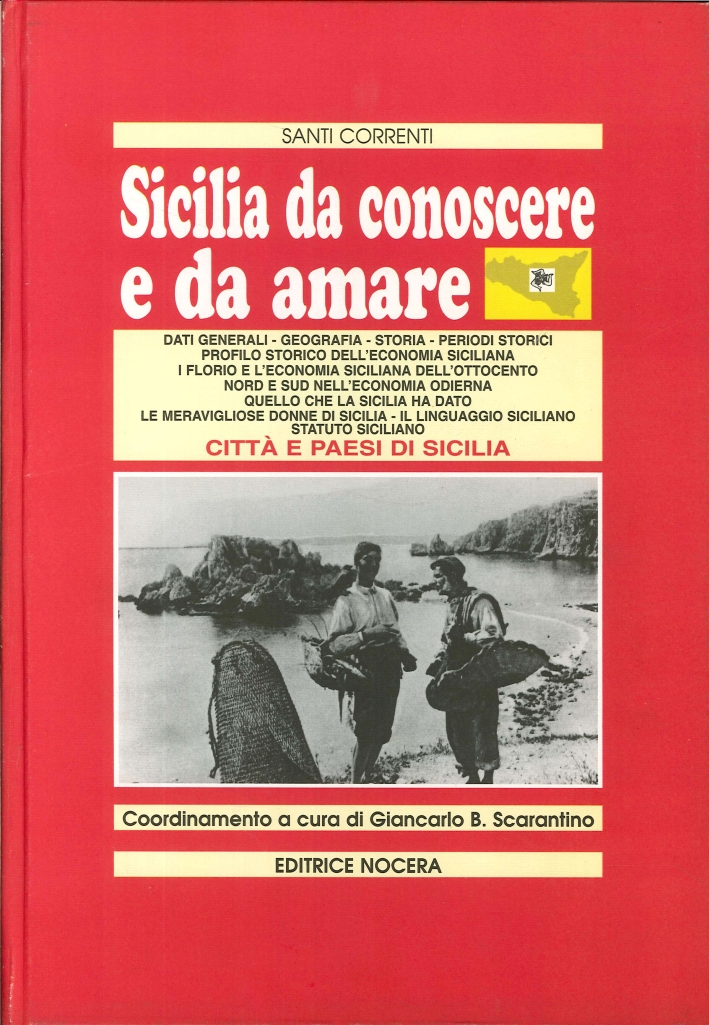 SANTI CORRENTI

Sicilia da conoscere e da amare

DATI GENERALI - GEOGRAFIA - STORIA - PERIODI STORICI
PROFILO STORICO DELL'ECONOMIA SICILIANA
I FLORIO E L'ECONOMIA SICILIANA DELL'OTTOCENTO
NORD E SUD NELL'ECONOMIA ODIERNA
QUELLO CHE LA SICILIA HA DATO
LE MERAVIGLIOSE DONNE DI SICILIA - IL LINGUAGGIO SICILIANO
STATUTO SICILIANO

CITTÀ E PAESI DI SICILIA

Coordinamento a cura di Giancarlo B. Scarantino

EDITRICE NOCERA